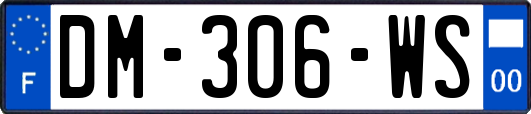 F
DM-306-WS
00